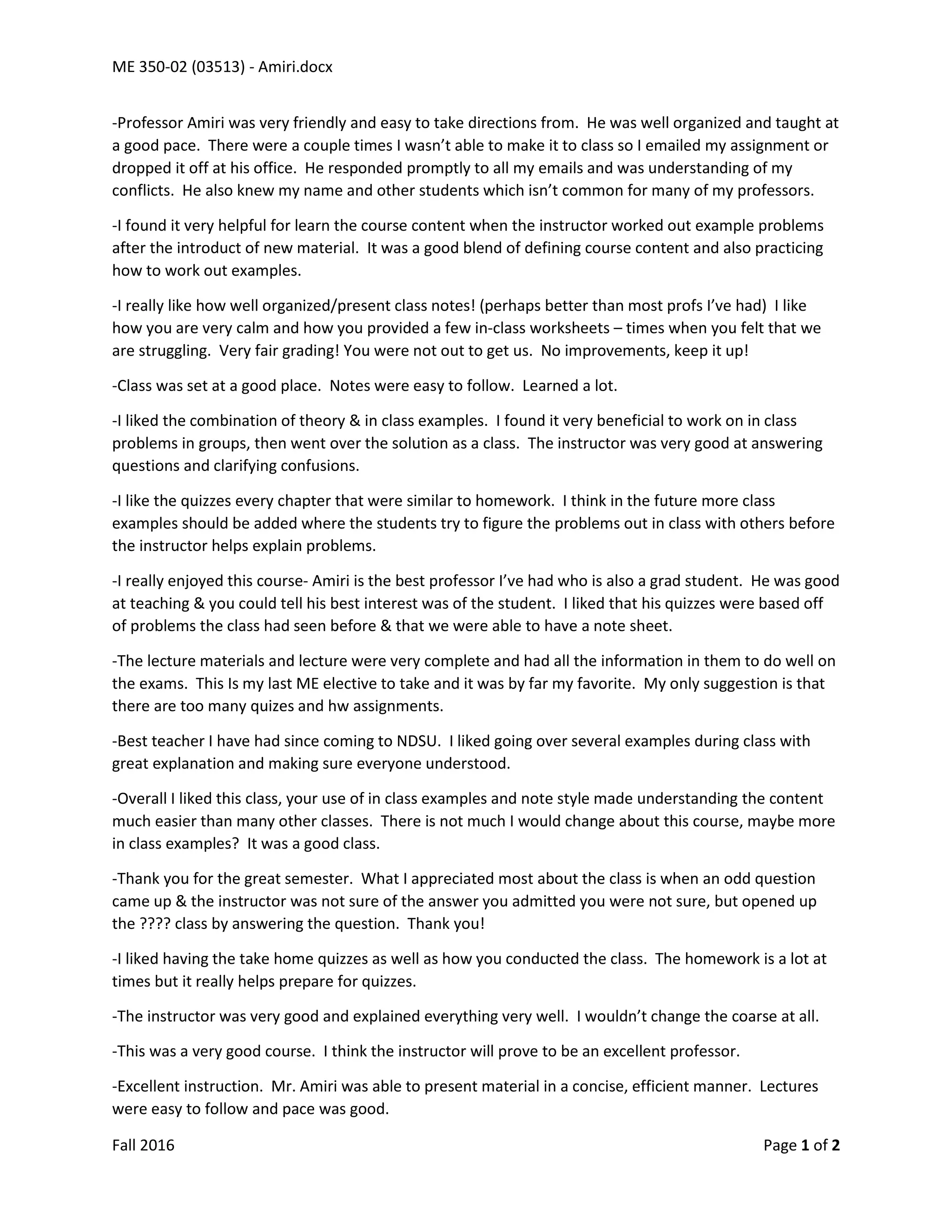 ME 350-02 (03513) - Amiri.docx

-Professor Amiri was very friendly and easy to take directions from. He was well organized and taught at a good pace. There were a couple times I wasn't able to make it to class so I emailed my assignment or dropped it off at his office. He responded promptly to all my emails and was understanding of my conflicts. He also knew my name and other students which isn't common for many of my professors.

-I found it very helpful for learn the course content when the instructor worked out example problems after the introduct of new material. It was a good blend of defining course content and also practicing how to work out examples.

-I really like how well organized/present class notes! (perhaps better than most profs I've had) I like how you are very calm and how you provided a few in-class worksheets – times when you felt that we are struggling. Very fair grading! You were not out to get us. No improvements, keep it up!

-Class was set at a good place. Notes were easy to follow. Learned a lot.

-I liked the combination of theory & in class examples. I found it very beneficial to work on in class problems in groups, then went over the solution as a class. The instructor was very good at answering questions and clarifying confusions.

-I like the quizzes every chapter that were similar to homework. I think in the future more class examples should be added where the students try to figure the problems out in class with others before the instructor helps explain problems.

-I really enjoyed this course- Amiri is the best professor I've had who is also a grad student. He was good at teaching & you could tell his best interest was of the student. I liked that his quizzes were based off of problems the class had seen before & that we were able to have a note sheet.

-The lecture materials and lecture were very complete and had all the information in them to do well on the exams. This Is my last ME elective to take and it was by far my favorite. My only suggestion is that there are too many quizes and hw assignments.

-Best teacher I have had since coming to NDSU. I liked going over several examples during class with great explanation and making sure everyone understood.

-Overall I liked this class, your use of in class examples and note style made understanding the content much easier than many other classes. There is not much I would change about this course, maybe more in class examples? It was a good class.

-Thank you for the great semester. What I appreciated most about the class is when an odd question came up & the instructor was not sure of the answer you admitted you were not sure, but opened up the ???? class by answering the question. Thank you!

-I liked having the take home quizzes as well as how you conducted the class. The homework is a lot at times but it really helps prepare for quizzes.

-The instructor was very good and explained everything very well. I wouldn't change the coarse at all.

-This was a very good course. I think the instructor will prove to be an excellent professor.

-Excellent instruction. Mr. Amiri was able to present material in a concise, efficient manner. Lectures were easy to follow and pace was good.

Fall 2016

Page 1 of 2